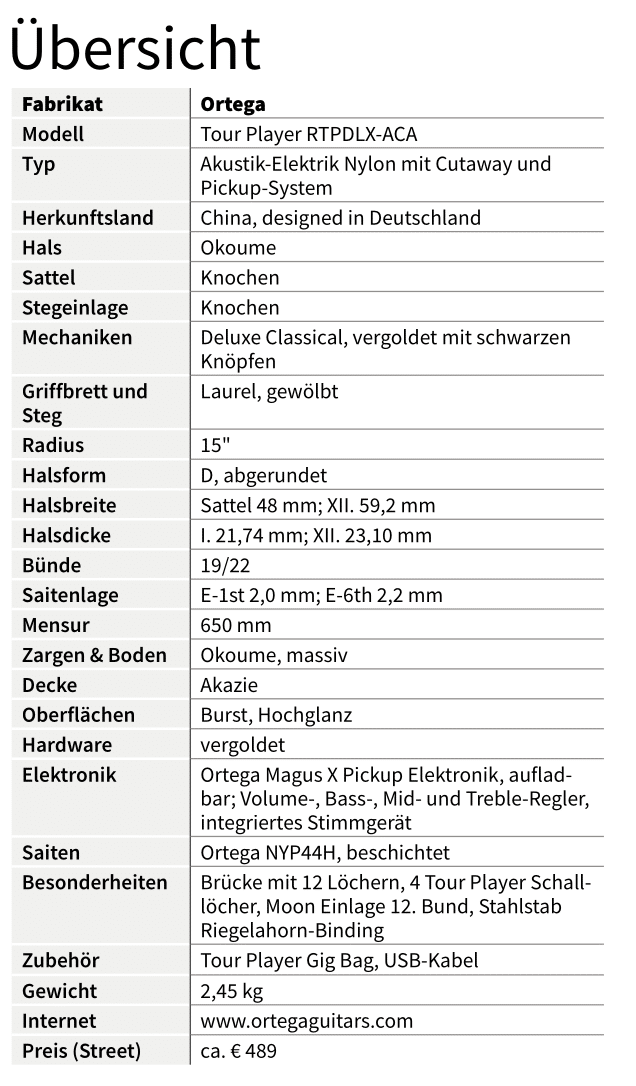 Übersicht

| Fabrikat | Ortega |
|---|---|
| Modell | Tour Player RTPDLX-ACA |
| Typ | Akustik-Elektrik Nylon mit Cutaway und Pickup-System |
| Herkunftsland | China, designed in Deutschland |
| Hals | Okoume |
| Sattel | Knochen |
| Stegeinlage | Knochen |
| Mechaniken | Deluxe Classical, vergoldet mit schwarzen Knöpfen |
| Griffbrett und Steg | Laurel, gewölbt |
| Radius | 15" |
| Halsform | D, abgerundet |
| Halsbreite | Sattel 48 mm; XII. 59,2 mm |
| Halsdicke | I. 21,74 mm; XII. 23,10 mm |
| Bünde | 19/22 |
| Saitenlage | E-1st 2,0 mm; E-6th 2,2 mm |
| Mensur | 650 mm |
| Zargen & Boden | Okoume, massiv |
| Decke | Akazie |
| Oberflächen | Burst, Hochglanz |
| Hardware | vergoldet |
| Elektronik | Ortega Magus X Pickup Elektronik, aufladbar; Volume-, Bass-, Mid- und Treble-Regler, integriertes Stimmgerät |
| Saiten | Ortega NYP44H, beschichtet |
| Besonderheiten | Brücke mit 12 Löchern, 4 Tour Player Schalllöcher, Moon Einlage 12. Bund, Stahlstab Riegelahorn-Binding |
| Zubehör | Tour Player Gig Bag, USB-Kabel |
| Gewicht | 2,45 kg |
| Internet | www.ortegaguitars.com |
| Preis (Street) | ca. € 489 |